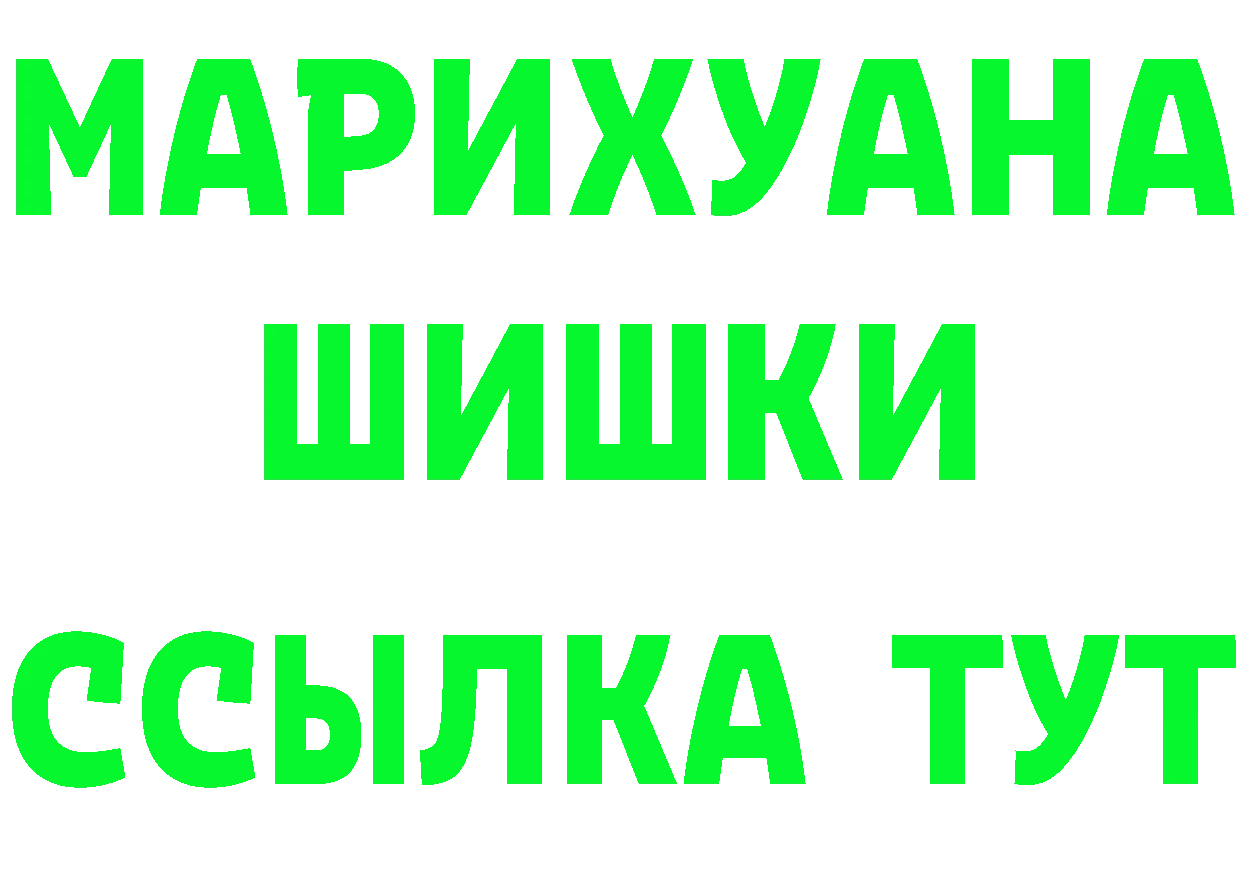 МАРИХУАНА
ШИШКИ
ССЫЛКА ТУТ